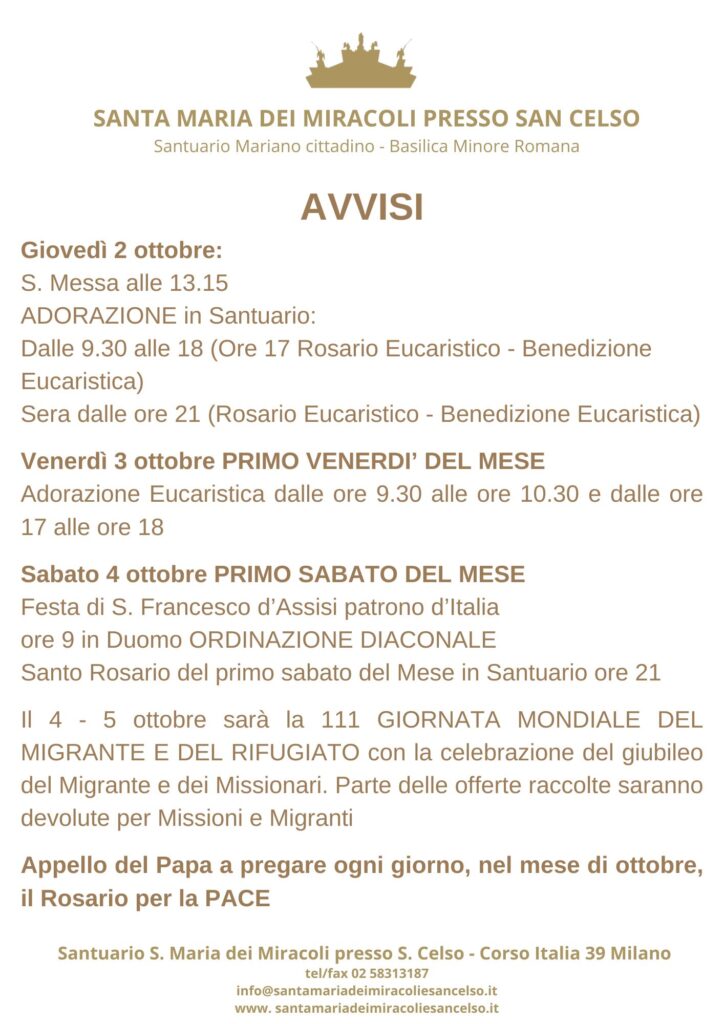 SANTA MARIA DEI MIRACOLI PRESSO SAN CELSO
Santuario Mariano cittadino - Basilica Minore Romana

AVVISI

Giovedì 2 ottobre:
S. Messa alle 13.15
ADORAZIONE in Santuario:
Dalle 9.30 alle 18 (Ore 17 Rosario Eucaristico - Benedizione Eucaristica)
Sera dalle ore 21 (Rosario Eucaristico - Benedizione Eucaristica)

Venerdì 3 ottobre PRIMO VENERDI' DEL MESE
Adorazione Eucaristica dalle ore 9.30 alle ore 10.30 e dalle ore 17 alle ore 18

Sabato 4 ottobre PRIMO SABATO DEL MESE
Festa di S. Francesco d'Assisi patrono d'Italia
ore 9 in Duomo ORDINAZIONE DIACONALE
Santo Rosario del primo sabato del Mese in Santuario ore 21

Il 4 - 5 ottobre sarà la 111 GIORNATA MONDIALE DEL MIGRANTE E DEL RIFUGIATO con la celebrazione del giubileo del Migrante e dei Missionari. Parte delle offerte raccolte saranno devolute per Missioni e Migranti

Appello del Papa a pregare ogni giorno, nel mese di ottobre, il Rosario per la PACE

Santuario S. Maria dei Miracoli presso S. Celso - Corso Italia 39 Milano
tel/fax 02 58313187
info@santamariadeimiracoliesancelso.it
www. santamariadeimiracoliesancelso.it